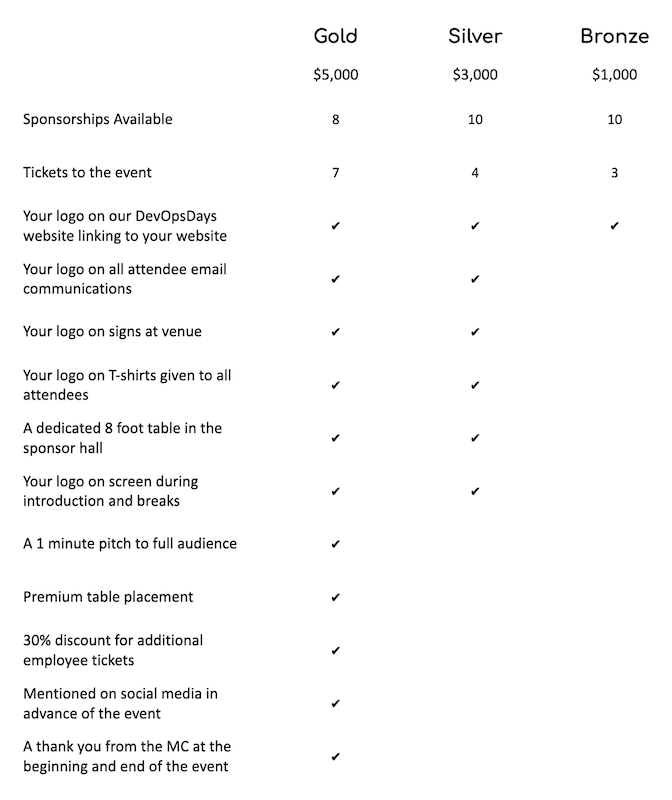 |  | Gold | Silver | Bronze |
|---|---|---|---|
|  | \$5,000 | \$3,000 | \$1,000 |
| Sponsorships Available | 8 | 10 | 10 |
| Tickets to the event | 7 | 4 | 3 |
| Your logo on our DevOpsDays website linking to your website | ✔ | ✔ | ✔ |
| Your logo on all attendee email communications | ✔ | ✔ |  |
| Your logo on signs at venue | ✔ | ✔ |  |
| Your logo on T-shirts given to all attendees | ✔ | ✔ |  |
| A dedicated 8 foot table in the sponsor hall | ✔ | ✔ |  |
| Your logo on screen during introduction and breaks | ✔ | ✔ |  |
| A 1 minute pitch to full audience | ✔ |  |  |
| Premium table placement | ✔ |  |  |
| 30% discount for additional employee tickets | ✔ |  |  |
| Mentioned on social media in advance of the event | ✔ |  |  |
| A thank you from the MC at the beginning and end of the event | ✔ |  |  |